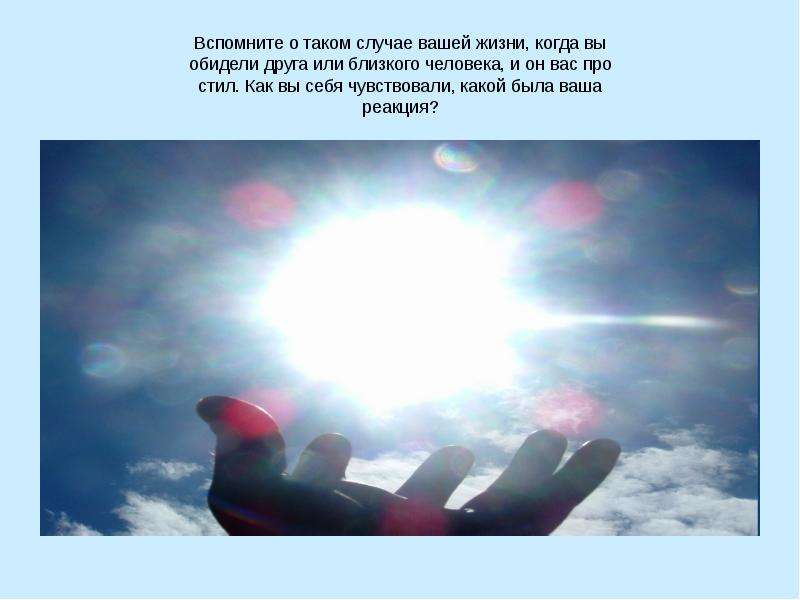 Вспомните о таком случае вашей жизни, когда вы обидели друга или близкого человека, и он вас про стил. Как вы себя чувствовали, какой была ваша реакция?